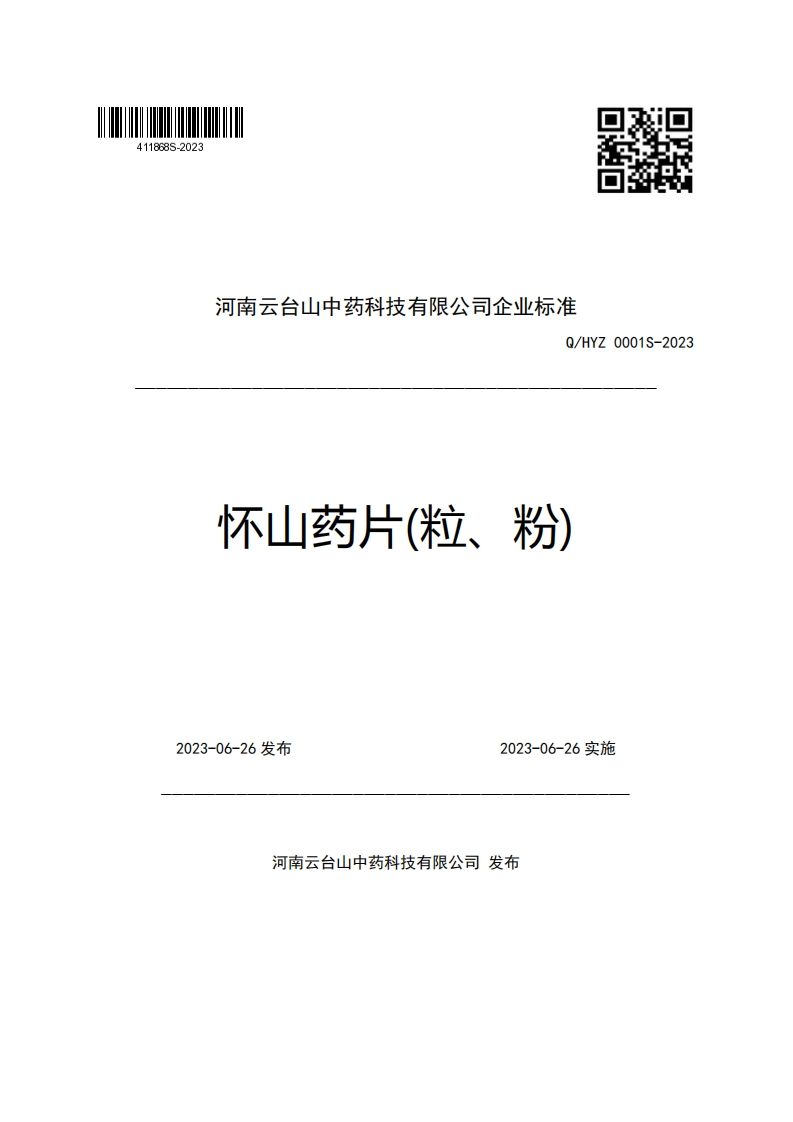 411868S-2023

河南云台山中药科技有限公司企业标准

Q/HYZ 0001S-2023

怀山药片(粒、粉)

2023-06-26 发布

2023-06-26 实施

河南云台山中药科技有限公司 发布